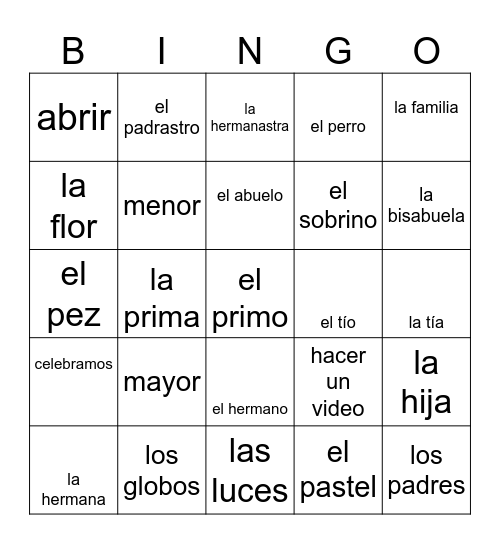 | B | I | N | G | O |
|---|---|---|---|---|
| abrir | el padrastro | la hermanastra | el perro | la familia |
| la flor | menor | el abuelo | el sobrino | la bisabuela |
| el pez | la prima | el primo | el tío | la tía |
| celebramos | mayor | el hermano | hacer un video | la hija |
| la hermana | los globos | las luces | el pastel | los padres |